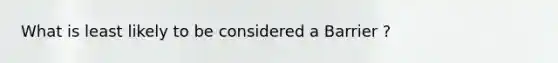 What is least likely to be considered a Barrier ?